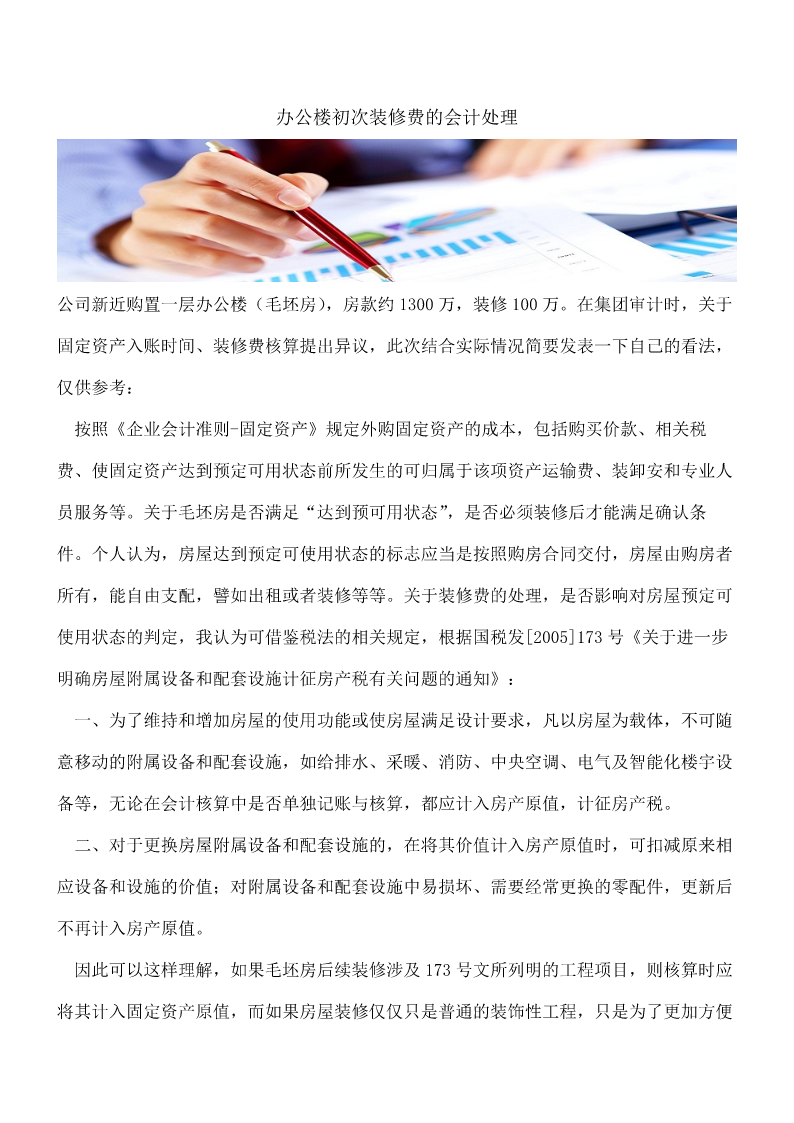 办公楼初次装修费的会计处理

公司新近购置一层办公楼（毛坯房），房款约 1300 万，装修 100 万。在集团审计时，关于固定资产入账时间、装修费核算提出异议，此次结合实际情况简要发表一下自己的看法，仅供参考：

按照《企业会计准则-固定资产》规定外购固定资产的成本，包括购买价款、相关税费、使固定资产达到预定可用状态前所发生的可归属于该项资产运输费、装卸安和专业人员服务等。关于毛坯房是否满足“达到预可用状态”，是否必须装修后才能满足确认条件。个人认为，房屋达到预定可使用状态的标志应当是按照购房合同交付，房屋由购房者所有，能自由支配，譬如出租或者装修等等。关于装修费的处理，是否影响对房屋预定可使用状态的判定，我认为可借鉴税法的相关规定，根据国税发[2005]173 号《关于进一步明确房屋附属设备和配套设施计征房产税有关问题的通知》：

一、为了维持和增加房屋的使用功能或使房屋满足设计要求，凡以房屋为载体，不可随意移动的附属设备和配套设施，如给排水、采暖、消防、中央空调、电气及智能化楼宇设备等，无论在会计核算中是否单独记账与核算，都应计入房产原值，计征房产税。

二、对于更换房屋附属设备和配套设施的，在将其价值计入房产原值时，可扣减原来相应设备和设施的价值；对附属设备和配套设施中易损坏、需要经常更换的零配件，更新后不再计入房产原值。

因此可以这样理解，如果毛坯房后续装修涉及 173 号文所列明的工程项目，则核算时应将其计入固定资产原值，而如果房屋装修仅仅只是普通的装饰性工程，只是为了更加方便